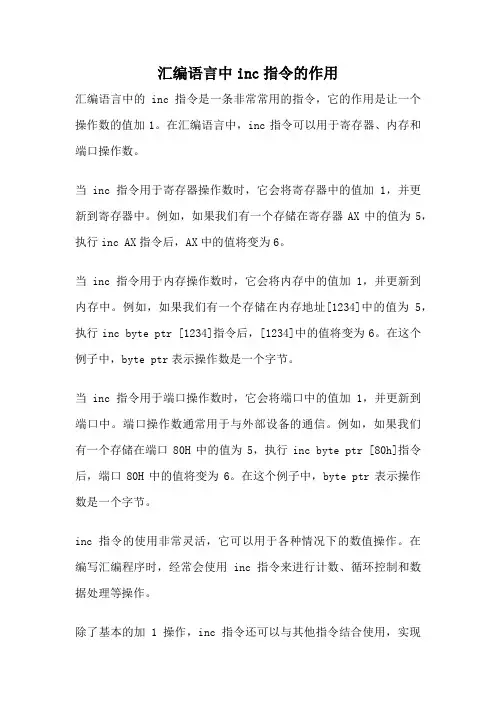 汇编语言中 inc 指令的作用

汇编语言中的 inc 指令是一条非常常用的指令，它的作用是让一个操作数的值加 1。在汇编语言中，inc 指令可以用于寄存器、内存和端口操作数。

当 inc 指令用于寄存器操作数时，它会将寄存器中的值加 1，并更新到寄存器中。例如，如果我们有一个存储在寄存器 AX 中的值为 5，执行 inc AX 指令后，AX 中的值将变为 6。

当 inc 指令用于内存操作数时，它会将内存中的值加 1，并更新到内存中。例如，如果我们有一个存储在内存地址[1234]中的值为 5，执行 inc byte ptr [1234]指令后，[1234]中的值将变为 6。在这个例子中，byte ptr 表示操作数是一个字节。

当 inc 指令用于端口操作数时，它会将端口中的值加 1，并更新到端口中。端口操作数通常用于与外部设备的通信。例如，如果我们有一个存储在端口 80H 中的值为 5，执行 inc byte ptr [80h]指令后，端口 80H 中的值将变为 6。在这个例子中，byte ptr 表示操作数是一个字节。

inc 指令的使用非常灵活，它可以用于各种情况下的数值操作。在编写汇编程序时，经常会使用 inc 指令来进行计数、循环控制和数据处理等操作。

除了基本的加 1 操作，inc 指令还可以与其他指令结合使用，实现